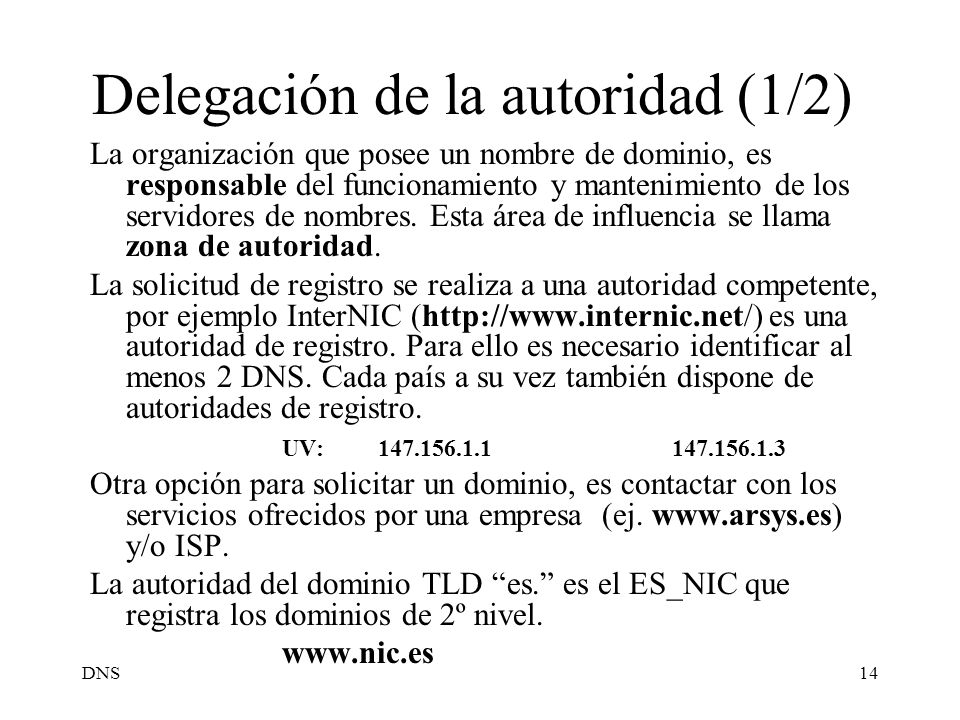 Delegación de la autoridad (1/2)

La organización que posee un nombre de dominio, es responsable del funcionamiento y mantenimiento de los servidores de nombres. Esta área de influencia se llama zona de autoridad.

La solicitud de registro se realiza a una autoridad competente, por ejemplo InterNIC (http://www.internic.net/) es una autoridad de registro. Para ello es necesario identificar al menos 2 DNS. Cada país a su vez también dispone de autoridades de registro.

UV: 147.156.1.1 147.156.1.3

Otra opción para solicitar un dominio, es contactar con los servicios ofrecidos por una empresa (ej. www.arsys.es) y/o ISP.

La autoridad del dominio TLD “es.” es el ES_NIC que registra los dominios de 2º nivel.

www.nic.es

DNS

14